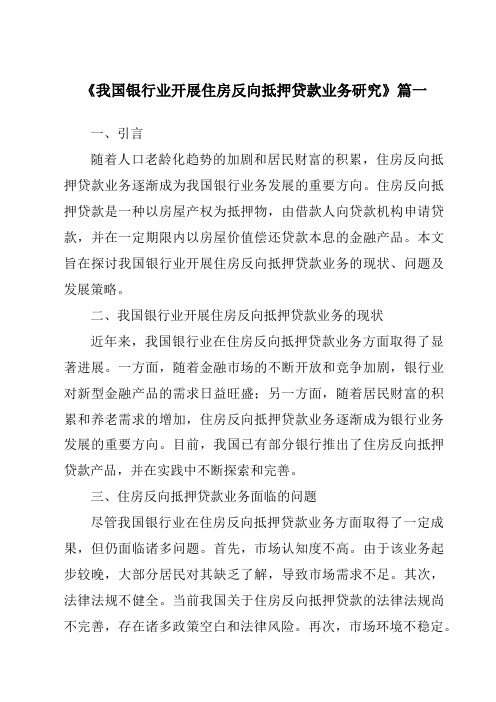 《我国银行业开展住房反向抵押贷款业务研究》篇一

一、引言

随着人口老龄化趋势的加剧和居民财富的积累，住房反向抵押贷款业务逐渐成为我国银行业务发展的重要方向。住房反向抵押贷款是一种以房屋产权为抵押物，由借款人向贷款机构申请贷款，并在一定期限内以房屋价值偿还贷款本息的金融产品。本文旨在探讨我国银行业开展住房反向抵押贷款业务的现状、问题及发展策略。

二、我国银行业开展住房反向抵押贷款业务的现状

近年来，我国银行业在住房反向抵押贷款业务方面取得了显著进展。一方面，随着金融市场的不断开放和竞争加剧，银行业对新型金融产品的需求日益旺盛；另一方面，随着居民财富的积累和养老需求的增加，住房反向抵押贷款业务逐渐成为银行业务发展的重要方向。目前，我国已有部分银行推出了住房反向抵押贷款产品，并在实践中不断探索和完善。

三、住房反向抵押贷款业务面临的问题

尽管我国银行业在住房反向抵押贷款业务方面取得了一定成果，但仍面临诸多问题。首先，市场认知度不高。由于该业务起步较晚，大部分居民对其缺乏了解，导致市场需求不足。其次，法律法规不健全。当前我国关于住房反向抵押贷款的法律法规尚不完善，存在诸多政策空白和法律风险。再次，市场环境不稳定。